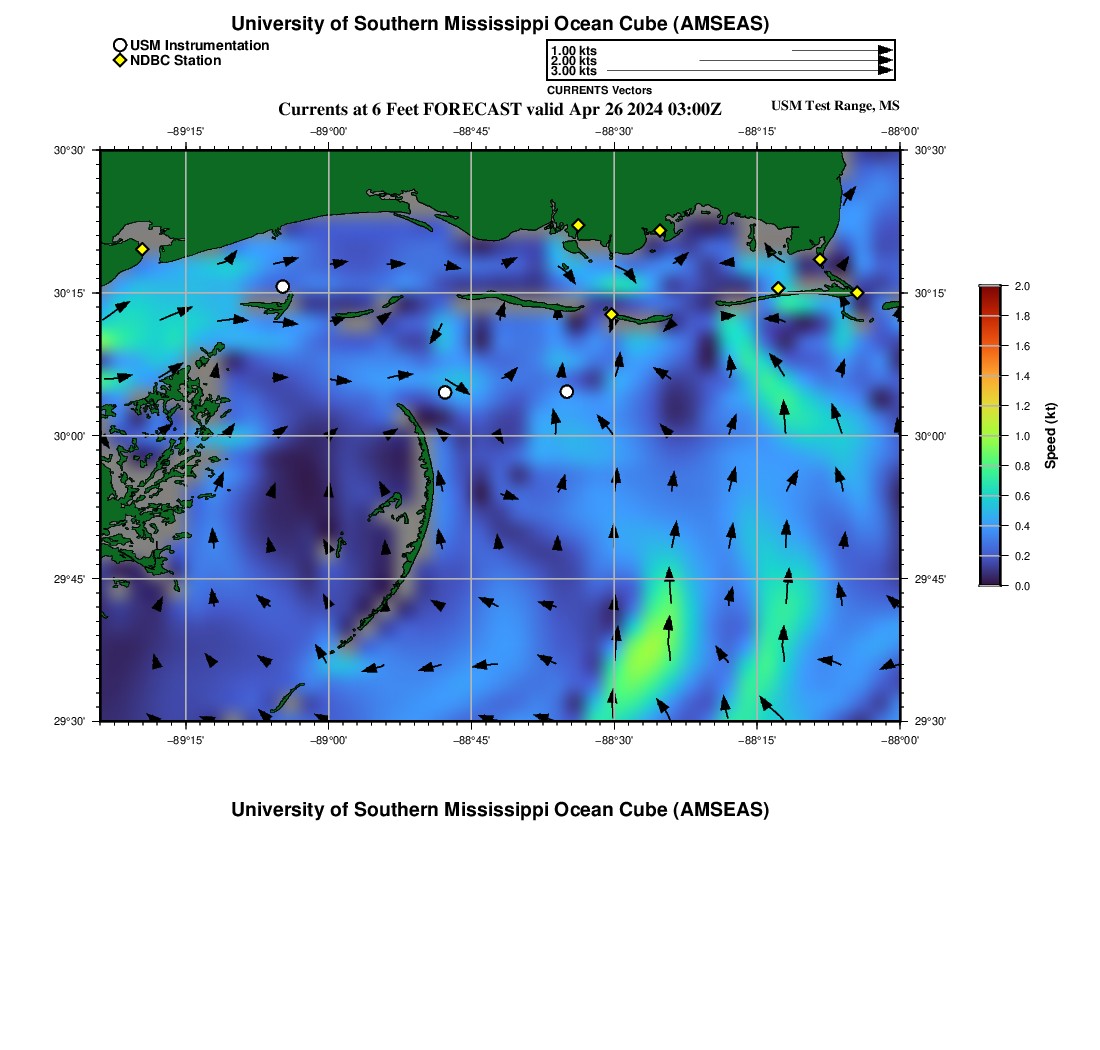 University of Southern Mississippi Ocean Cube (AMSEAS)

USM Instrumentation
NDBC Station

1.00 kts
2.00 kts
3.00 kts
CURRENTS Vectors

Currents at 6 Feet FORECAST valid Apr 26 2024 03:00Z

USM Test Range, MS

−89°15' −89°00' −88°45' −88°30' −88°15' −88°00'

30°30' 30°15' 30°00' 29°45' 29°30'

30°30' 30°15' 30°00' 29°45' 29°30'

−89°15' −89°00' −88°45' −88°30' −88°15' −88°00'

2.0
1.8
1.6
1.4
1.2
1.0
0.8
0.6
0.4
0.2
0.0
Speed (kt)

University of Southern Mississippi Ocean Cube (AMSEAS)